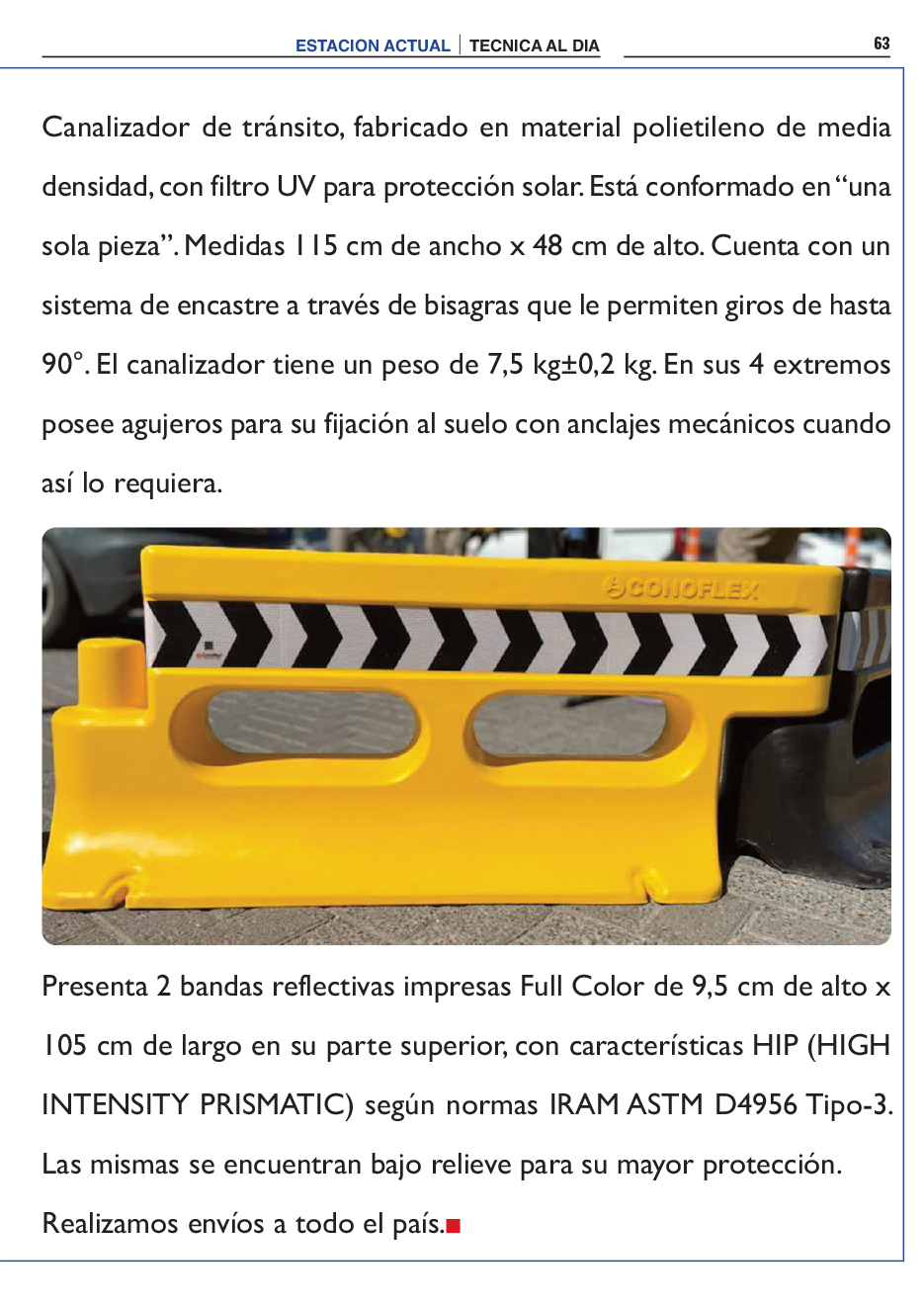 ESTACION ACTUAL | TECNICA AL DIA

63

Canalizador de tránsito, fabricado en material polietileno de media densidad, con filtro UV para protección solar. Está conformado en "una sola pieza". Medidas 115 cm de ancho x 48 cm de alto. Cuenta con un sistema de encastre a través de bisagras que le permiten giros de hasta 90°. El canalizador tiene un peso de 7,5 kg±0,2 kg. En sus 4 extremos posee agujeros para su fijación al suelo con anclajes mecánicos cuando así lo requiera.

CONOFLEX

Presenta 2 bandas reflectivas impresas Full Color de 9,5 cm de alto x 105 cm de largo en su parte superior, con características HIP (HIGH INTENSITY PRISMATIC) según normas IRAM ASTM D4956 Tipo-3. Las mismas se encuentran bajo relieve para su mayor protección. Realizamos envíos a todo el país.■